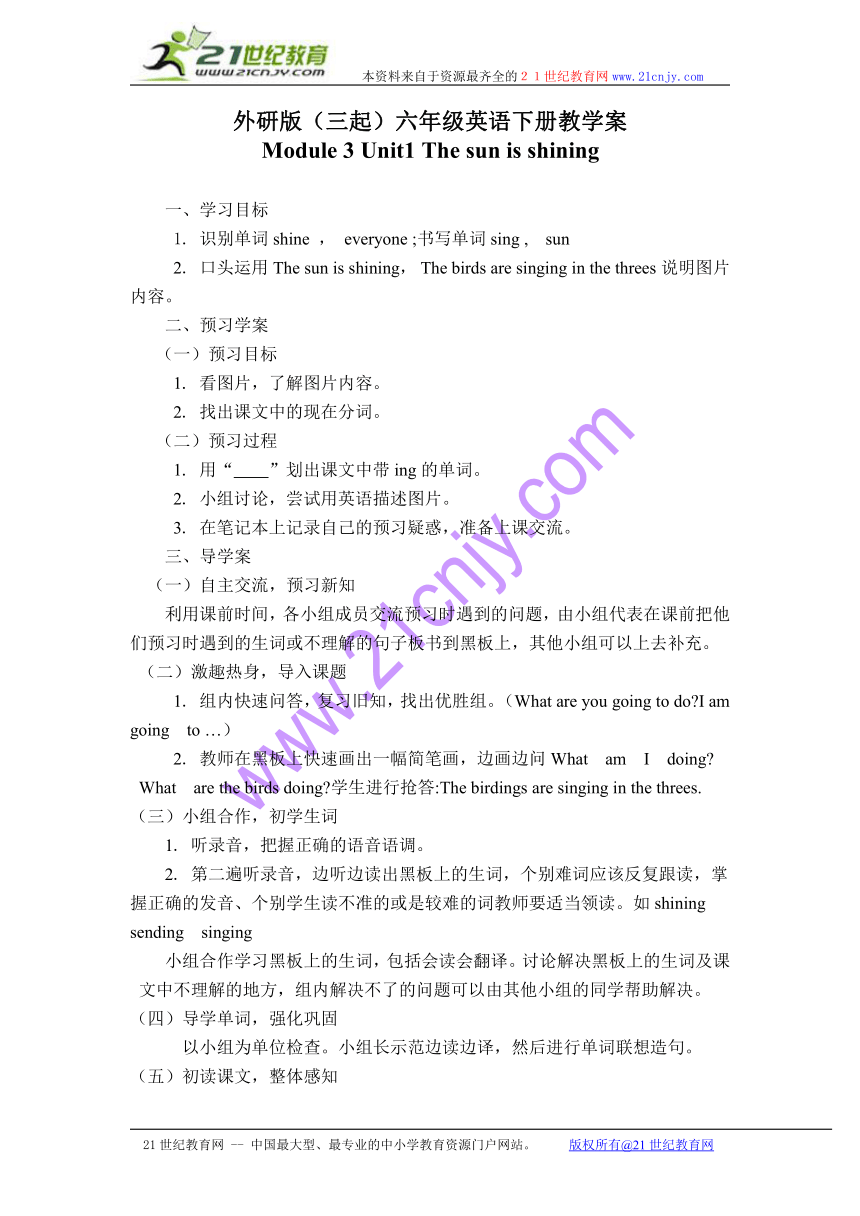 21世纪教育
www.21cnjy.com
本资料来自于资源最齐全的２１世纪教育网 www.21cnjy.com

外研版（三起）六年级英语下册教学案
Module 3 Unit1 The sun is shining

一、学习目标

1. 识别单词 shine ， everyone ;书写单词 sing , sun

2. 口头运用 The sun is shining， The birds are singing in the threes 说明图片内容。

二、预习学案

（一）预习目标

1. 看图片，了解图片内容。

2. 找出课文中的现在分词。

（二）预习过程

1. 用“____”划出课文中带 ing 的单词。

2. 小组讨论，尝试用英语描述图片。

3. 在笔记本上记录自己的预习疑惑，准备上课交流。

三、导学案

（一）自主交流，预习新知

利用课前时间，各小组成员交流预习时遇到的问题，由小组代表在课前把他们预习时遇到的生词或不理解的句子板书到黑板上，其他小组可以上去补充。

（二）激趣热身，导入课题

1. 组内快速问答，复习旧知，找出优胜组。（What are you going to do?I am going to …）

2. 教师在黑板上快速画出一幅简笔画，边画边问 What am I doing? What are the birds doing?学生进行抢答:The birdings are singing in the threes.

（三）小组合作，初学生词

1. 听录音，把握正确的语音语调。

2. 第二遍听录音，边听边读出黑板上的生词，个别难词应该反复跟读，掌握正确的发音、个别学生读不准的或是较难的词教师要适当领读。如 shining sending singing

小组合作学习黑板上的生词，包括会读会翻译。讨论解决黑板上的生词及课文中不理解的地方，组内解决不了的问题可以由其他小组的同学帮助解决。

（四）导学单词，强化巩固

以小组为单位检查。小组长示范边读边译，然后进行单词联想造句。

（五）初读课文，整体感知

www.21cnjy.com

21 世纪教育网 -- 中国最大型、最专业的中小学教育资源门户网站。 版权所有@21 世纪教育网